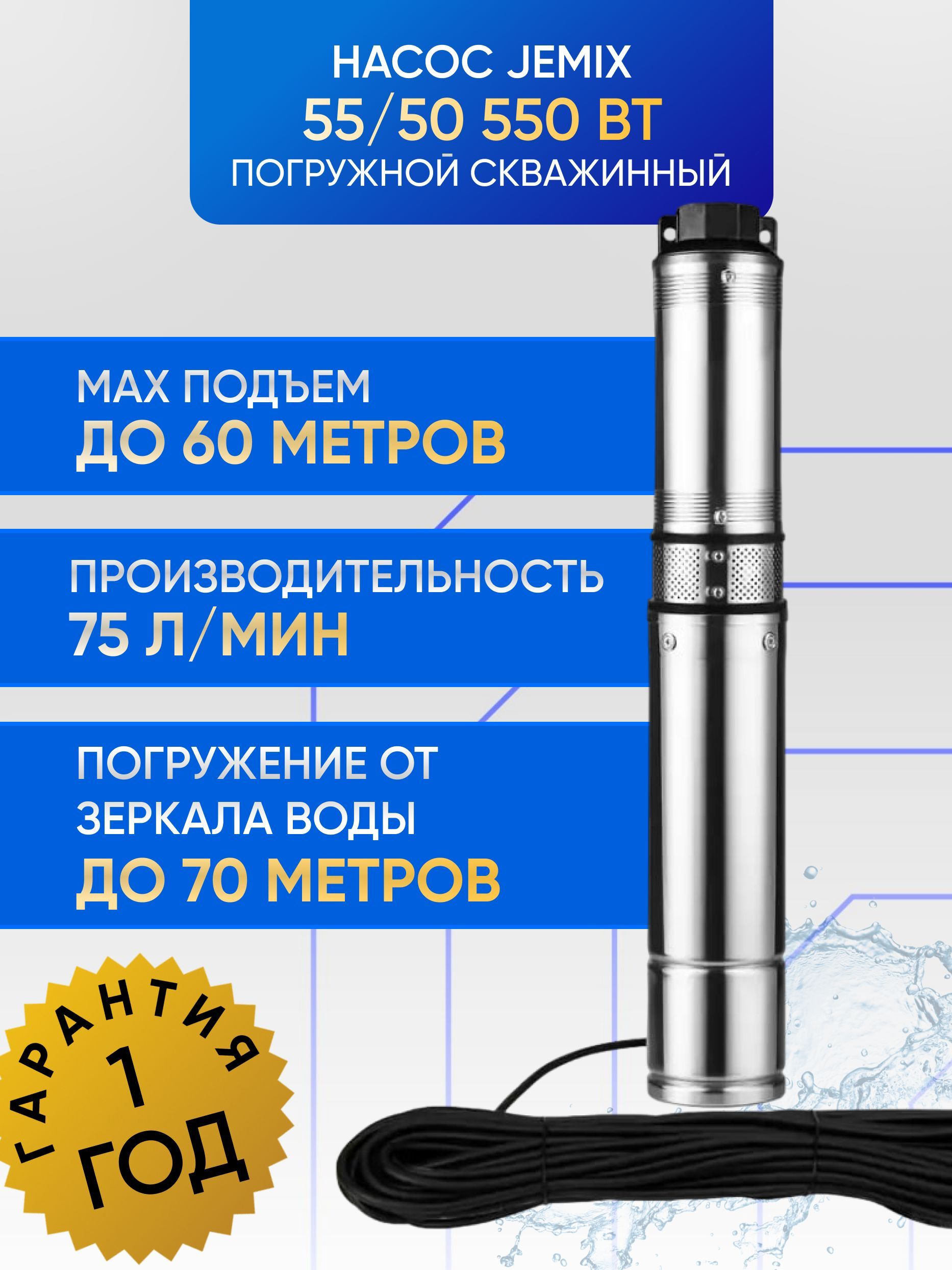 НАСОС JEMIX
55/50 550 ВТ
ПОГРУЖНОЙ СКВАЖИННЫЙ

MAX ПОДЪЕМ
ДО 60 МЕТРОВ

ПРОИЗВОДИТЕЛЬНОСТЬ
75 Л/МИН

ПОГРУЖЕНИЕ ОТ ЗЕРКАЛА ВОДЫ
ДО 70 МЕТРОВ

ГАРАНТИЯ
1
ГОД